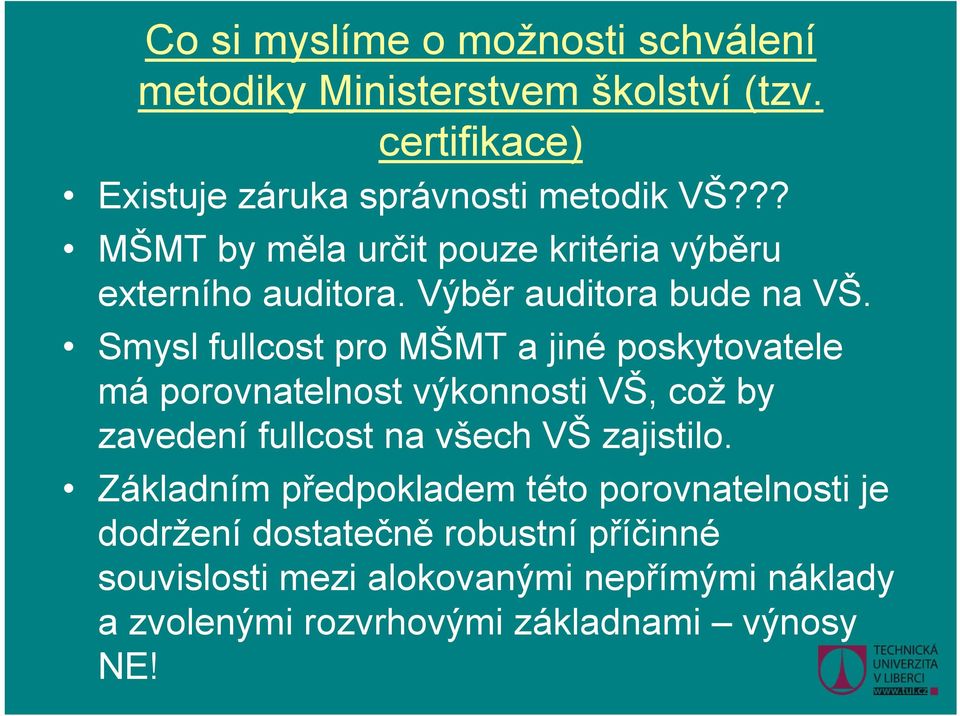 Co si myslíme o možnosti schválení metodiky Ministerstvem školství (tzv. certifikace)

• Existuje záruka správnosti metodik VŠ???
• MŠMT by měla určit pouze kritéria výběru externího auditora. Výběr auditora bude na VŠ.
• Smysl fullcost pro MŠMT a jiné poskytovatele má porovnatelnost výkonnosti VŠ, což by zavedení fullcost na všech VŠ zajistilo.
• Základním předpokladem této porovnatelnosti je dodržení dostatečně robustní příčinné souvislosti mezi alokovanými nepřímými náklady a zvolenými rozvrhovými základnami – výnosy NE!

TECHNICKÁ UNIVERZITA V LIBERCI
www.tul.cz